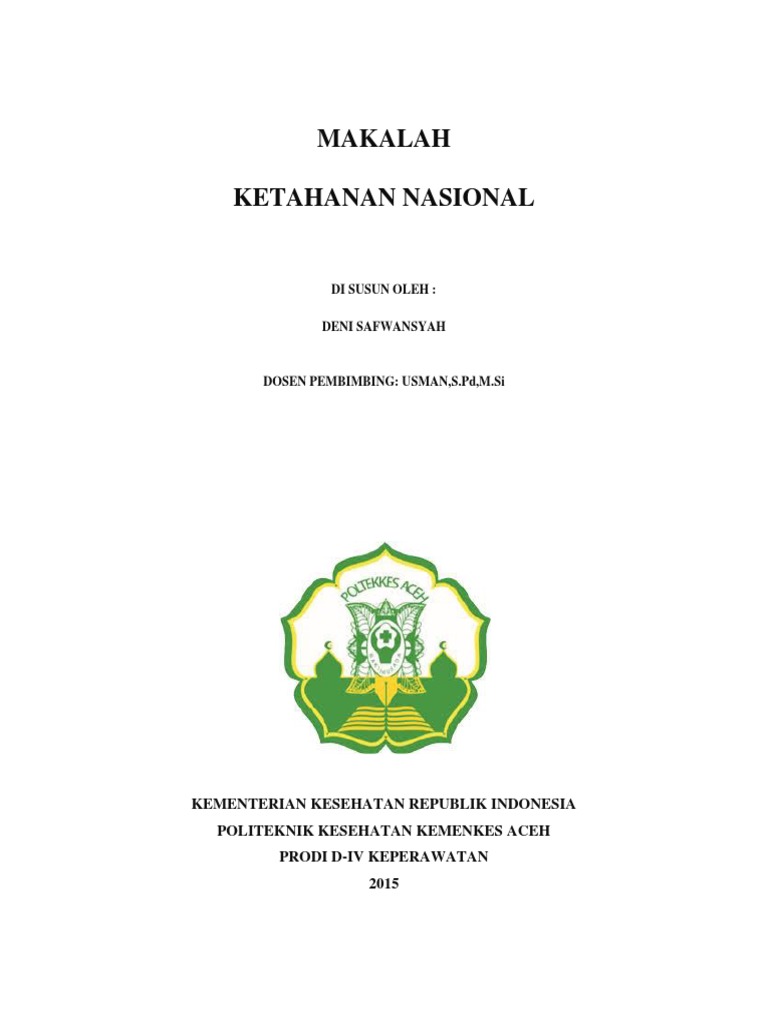 MAKALAH

KETAHANAN NASIONAL

DI SUSUN OLEH :

DENI SAFWANSYAH

DOSEN PEMBIMBING: USMAN,S.Pd,M.Si

POLTEKKES ACEH

KEMENTERIAN KESEHATAN REPUBLIK INDONESIA
POLITEKNIK KESEHATAN KEMENKES ACEH
PRODI D-IV KEPERAWATAN
2015